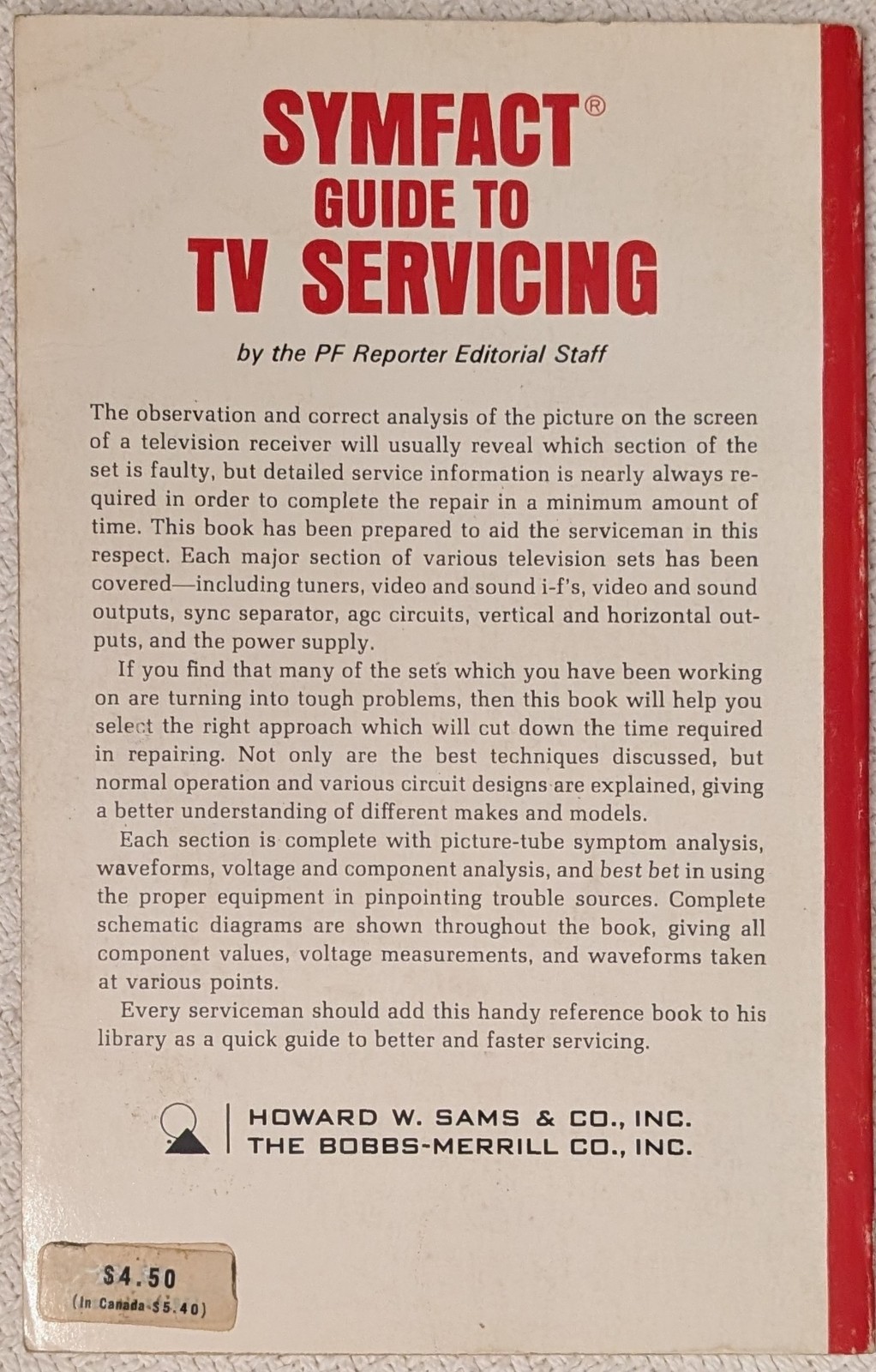 SYMFACT®
GUIDE TO
TV SERVICING

by the PF Reporter Editorial Staff

The observation and correct analysis of the picture on the screen of a television receiver will usually reveal which section of the set is faulty, but detailed service information is nearly always required in order to complete the repair in a minimum amount of time. This book has been prepared to aid the serviceman in this respect. Each major section of various television sets has been covered—including tuners, video and sound i-f's, video and sound outputs, sync separator, agc circuits, vertical and horizontal outputs, and the power supply.

If you find that many of the sets which you have been working on are turning into tough problems, then this book will help you select the right approach which will cut down the time required in repairing. Not only are the best techniques discussed, but normal operation and various circuit designs are explained, giving a better understanding of different makes and models.

Each section is complete with picture-tube symptom analysis, waveforms, voltage and component analysis, and best bet in using the proper equipment in pinpointing trouble sources. Complete schematic diagrams are shown throughout the book, giving all component values, voltage measurements, and waveforms taken at various points.

Every serviceman should add this handy reference book to his library as a quick guide to better and faster servicing.

HOWARD W. SAMS & CO., INC.
THE BOBBS-MERRILL CO., INC.

$4.50
(In Canada $5.40)